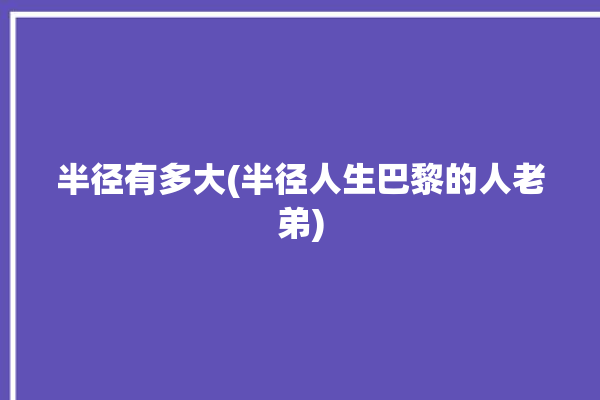 半径有多大(半径人生巴黎的人老弟)